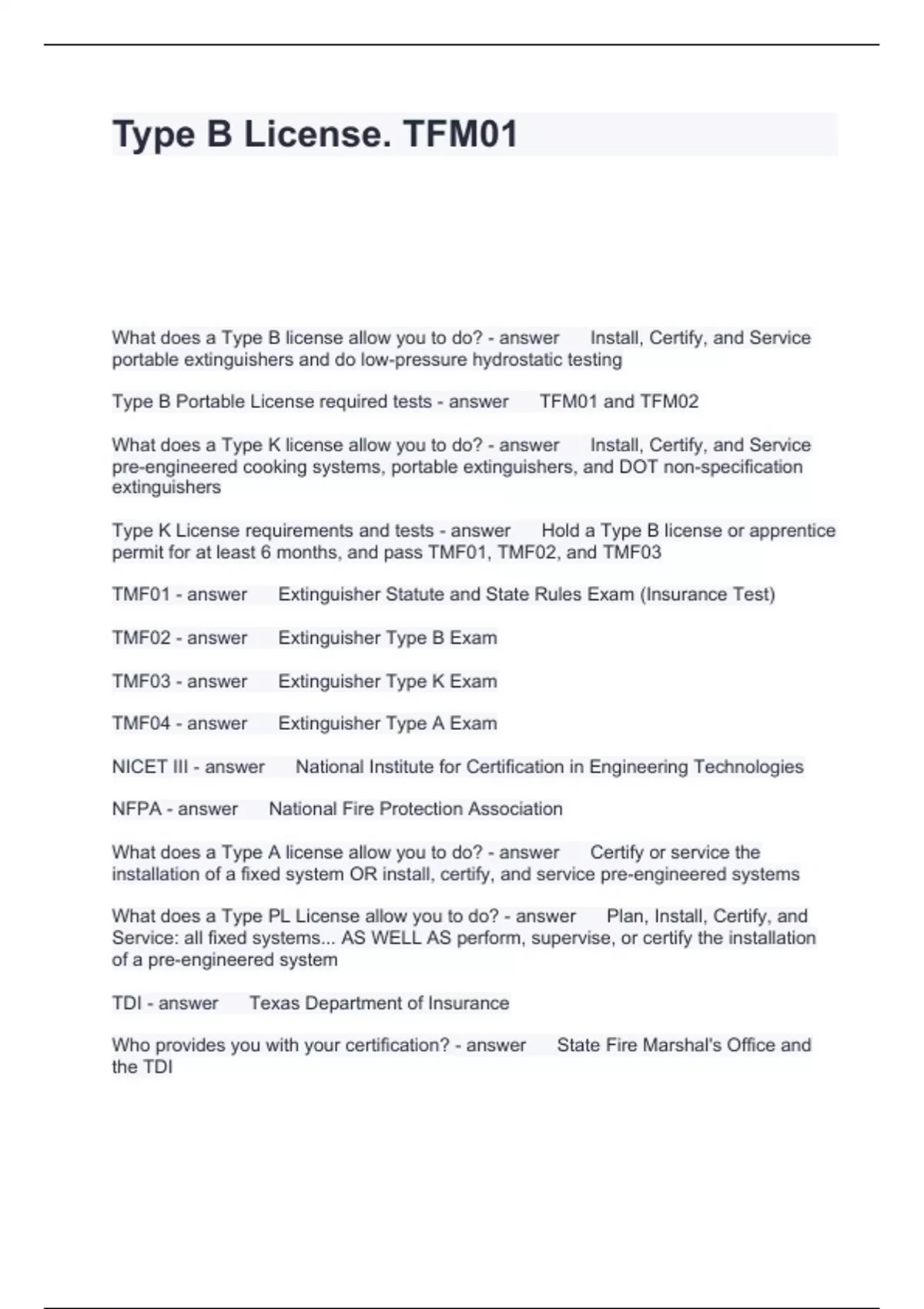 Type B License. TFM01

What does a Type B license allow you to do? - answer Install, Certify, and Service portable extinguishers and do low-pressure hydrostatic testing

Type B Portable License required tests - answer TFM01 and TFM02

What does a Type K license allow you to do? - answer Install, Certify, and Service pre-engineered cooking systems, portable extinguishers, and DOT non-specification extinguishers

Type K License requirements and tests - answer Hold a Type B license or apprentice permit for at least 6 months, and pass TMF01, TMF02, and TMF03

TMF01 - answer Extinguisher Statute and State Rules Exam (Insurance Test)

TMF02 - answer Extinguisher Type B Exam

TMF03 - answer Extinguisher Type K Exam

TMF04 - answer Extinguisher Type A Exam

NICET III - answer National Institute for Certification in Engineering Technologies

NFPA - answer National Fire Protection Association

What does a Type A license allow you to do? - answer Certify or service the installation of a fixed system OR install, certify, and service pre-engineered systems

What does a Type PL License allow you to do? - answer Plan, Install, Certify, and Service: all fixed systems... AS WELL AS perform, supervise, or certify the installation of a pre-engineered system

TDI - answer Texas Department of Insurance

Who provides you with your certification? - answer State Fire Marshal's Office and the TDI